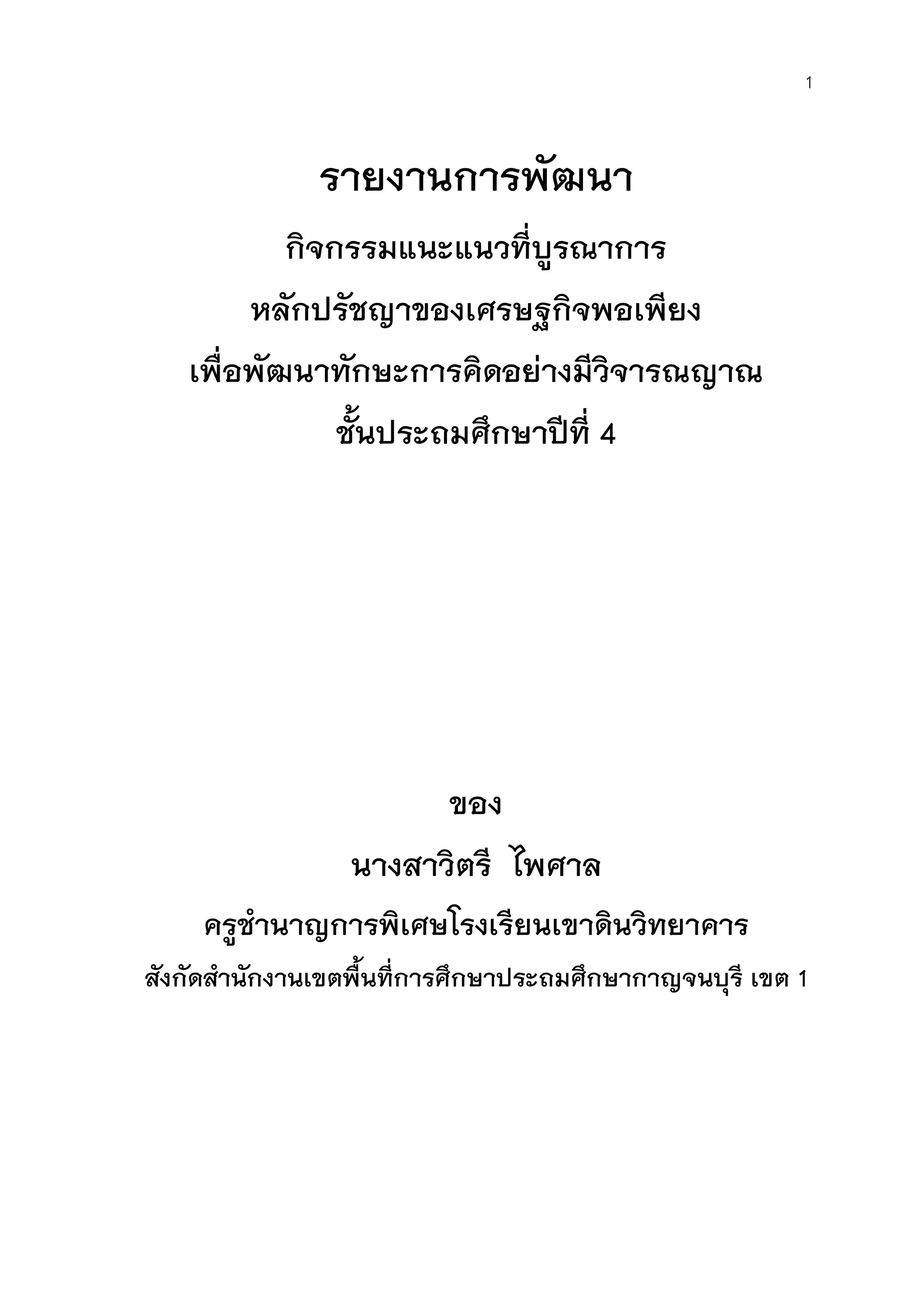 1

รายงานการพัฒนา

กิจกรรมแนะแนวที่บูรณาการ

หลักปรัชญาของเศรษฐกิจพอเพียง

เพื่อพัฒนาทักษะการคิดอย่างมีวิจารณญาณ

ชั้นประถมศึกษาปีที่ 4

ของ

นางสาวิตรี ไพศาล

ครูชำนาญการพิเศษโรงเรียนเขาดินวิทยาคาร

สังกัดสำนักงานเขตพื้นที่การศึกษาประถมศึกษากาญจนบุรี เขต 1